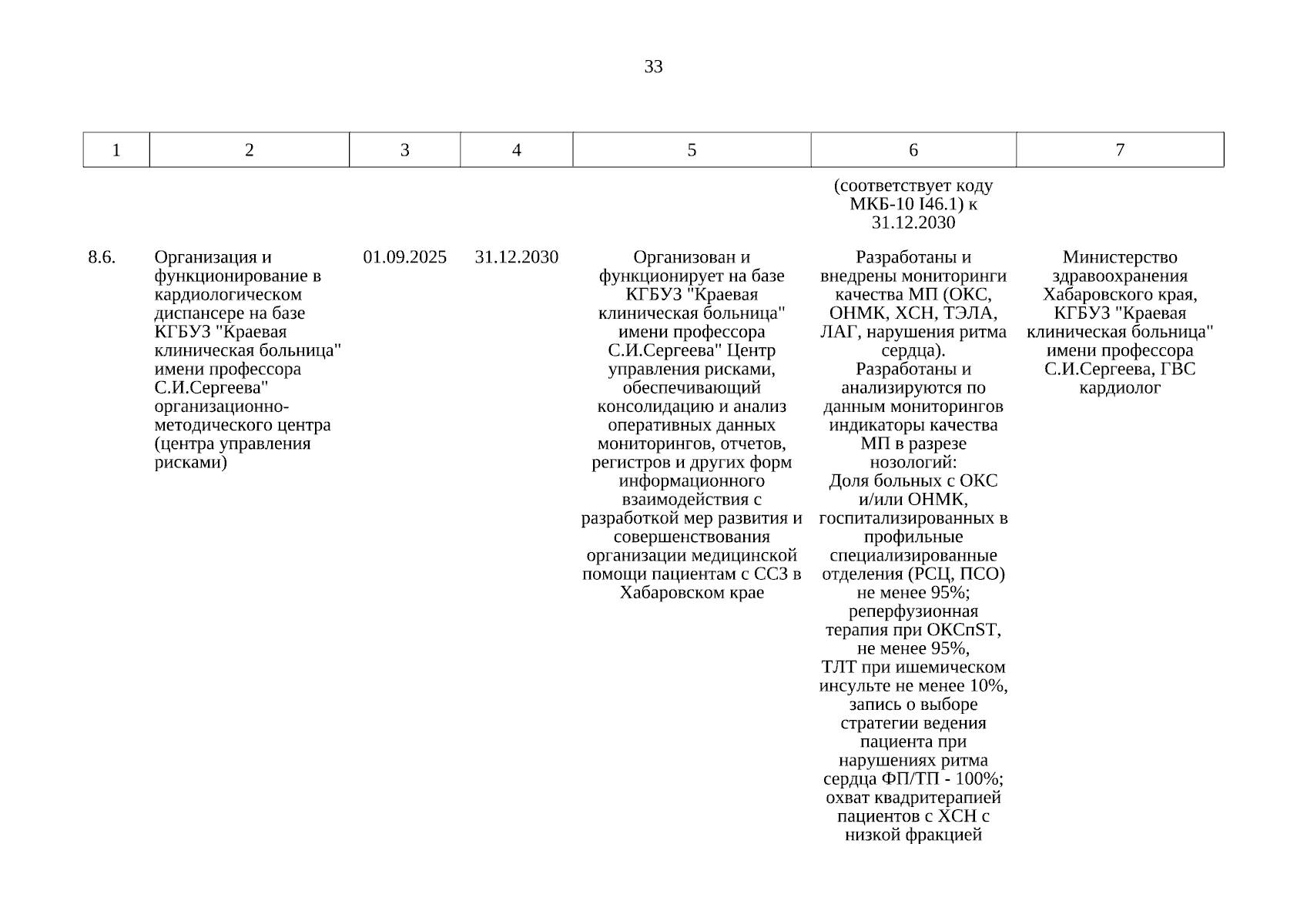 33

| 1 | 2 | 3 | 4 | 5 | 6 | 7 |
|---|---|---|---|---|---|---|
| | | | | | (соответствует коду МКБ-10 I46.1) к 31.12.2030 | |
| 8.6. | Организация и функционирование в кардиологическом диспансере на базе КГБУЗ "Краевая клиническая больница" имени профессора С.И.Сергеева" организационно-методического центра (центра управления рисками) | 01.09.2025 | 31.12.2030 | Организован и функционирует на базе КГБУЗ "Краевая клиническая больница" имени профессора С.И.Сергеева" Центр управления рисками, обеспечивающий консолидацию и анализ оперативных данных мониторингов, отчетов, регистров и других форм информационного взаимодействия с разработкой мер развития и совершенствования организации медицинской помощи пациентам с ССЗ в Хабаровском крае | Разработаны и внедрены мониторинги качества МП (ОКС, ОНМК, ХСН, ТЭЛА, ЛАГ, нарушения ритма сердца). Разработаны и анализируются по данным мониторингов индикаторы качества МП в разрезе нозологий: Доля больных с ОКС и/или ОНМК, госпитализированных в профильные специализированные отделения (РСЦ, ПСО) не менее 95%; реперфузионная терапия при ОКСпST, не менее 95%, ТЛТ при ишемическом инсульте не менее 10%, запись о выборе стратегии ведения пациента при нарушениях ритма сердца ФП/ТП - 100%; охват квадритерапией пациентов с ХСН с низкой фракцией | Министерство здравоохранения Хабаровского края, КГБУЗ "Краевая клиническая больница" имени профессора С.И.Сергеева, ГВС кардиолог |